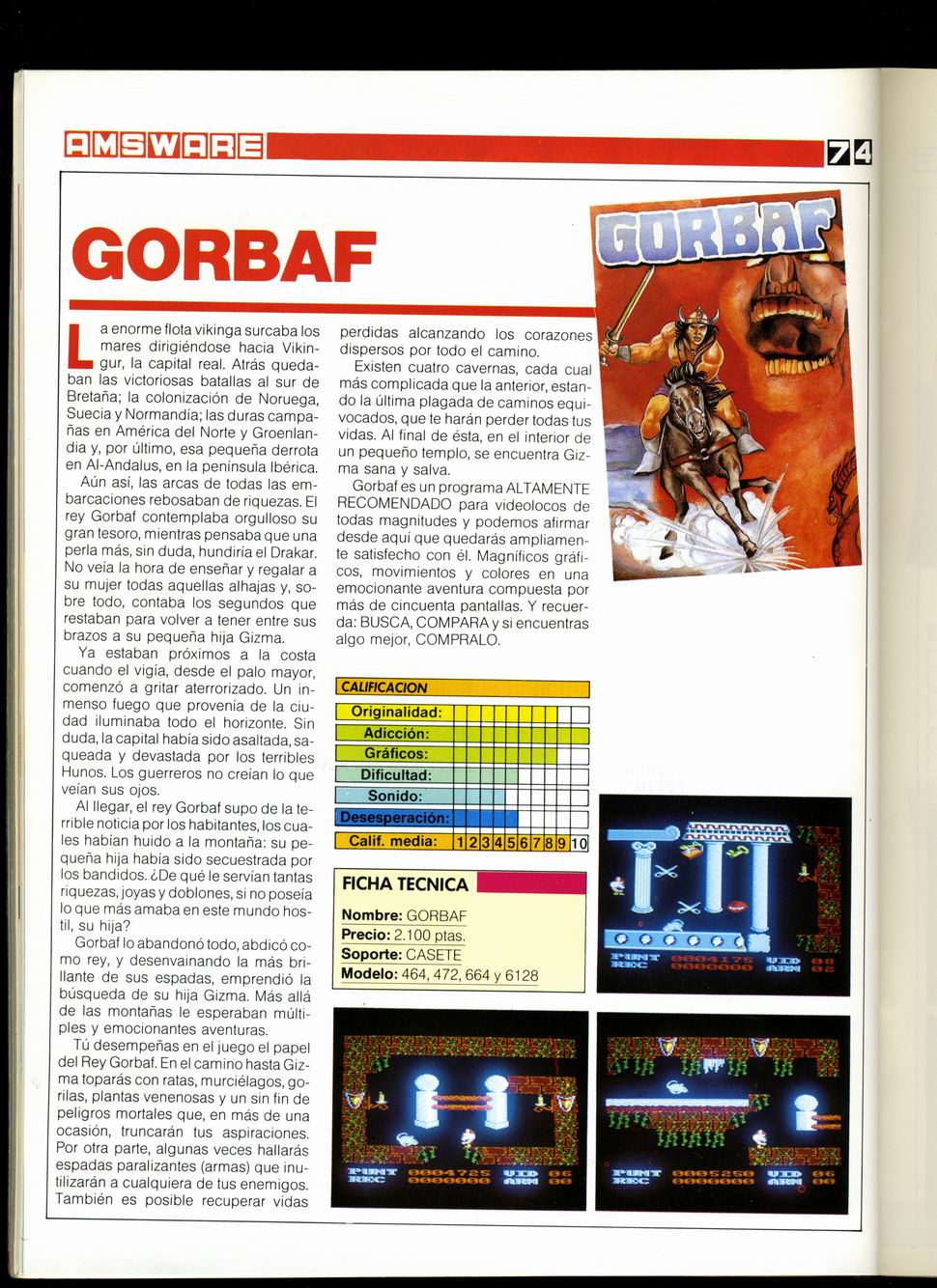 AMSWARE

74

GORBAF

GORBAF

La enorme flota vikinga surcaba los mares dirigiéndose hacia Vikingur, la capital real. Atrás quedaban las victoriosas batallas al sur de Bretaña; la colonización de Noruega, Suecia y Normandía; las duras campañas en América del Norte y Groenlandia y, por último, esa pequeña derrota en Al-Andalus, en la península Ibérica.

Aún así, las arcas de todas las embarcaciones rebosaban de riquezas. El rey Gorbaf contemplaba orgulloso su gran tesoro, mientras pensaba que una perla más, sin duda, hundiría el Drakar. No veía la hora de enseñar y regalar a su mujer todas aquellas alhajas y, sobre todo, contaba los segundos que restaban para volver a tener entre sus brazos a su pequeña hija Gizma.

Ya estaban próximos a la costa cuando el vigía, desde el palo mayor, comenzó a gritar aterrorizado. Un inmenso fuego que provenía de la ciudad iluminaba todo el horizonte. Sin duda, la capital había sido asaltada, saqueada y devastada por los terribles Hunos. Los guerreros no creían lo que veían sus ojos.

Al llegar, el rey Gorbaf supo de la terrible noticia por los habitantes, los cuales habían huido a la montaña: su pequeña hija había sido secuestrada por los bandidos. ¿De qué le servían tantas riquezas, joyas y doblones, si no poseía lo que más amaba en este mundo hostil, su hija?

Gorbaf lo abandonó todo, abdicó como rey, y desenvainando la más brillante de sus espadas, emprendió la búsqueda de su hija Gizma. Más allá de las montañas le esperaban múltiples y emocionantes aventuras.

Tú desempeñas en el juego el papel del Rey Gorbaf. En el camino hasta Gizma toparás con ratas, murciélagos, gorilas, plantas venenosas y un sin fin de peligros mortales que, en más de una ocasión, truncarán tus aspiraciones. Por otra parte, algunas veces hallarás espadas paralizantes (armas) que inutilizarán a cualquiera de tus enemigos. También es posible recuperar vidas perdidas alcanzando los corazones dispersos por todo el camino.

Existen cuatro cavernas, cada cual más complicada que la anterior, estando la última plagada de caminos equivocados, que te harán perder todas tus vidas. Al final de ésta, en el interior de un pequeño templo, se encuentra Gizma sana y salva.

Gorbaf es un programa ALTAMENTE RECOMENDADO para videolocos de todas magnitudes y podemos afirmar desde aquí que quedarás ampliamente satisfecho con él. Magníficos gráficos, movimientos y colores en una emocionante aventura compuesta por más de cincuenta pantallas. Y recuerda: BUSCA, COMPARA y si encuentras algo mejor, COMPRALO.

CALIFICACION
Originalidad:
Adicción:
Gráficos:
Dificultad:
Sonido:
Desesperación:
Calif. media: 1 2 3 4 5 6 7 8 9 10

FICHA TECNICA
Nombre: GORBAF
Precio: 2.100 ptas.
Soporte: CASETE
Modelo: 464, 472, 664 y 6128

PUNT 0004175 VID 08
REC 0000000 ARM 02

PUNT 0004725 VID 06
REC 0000000 ARM 00

PUNT 0005250 VID 06
REC 0000000 ARM 00